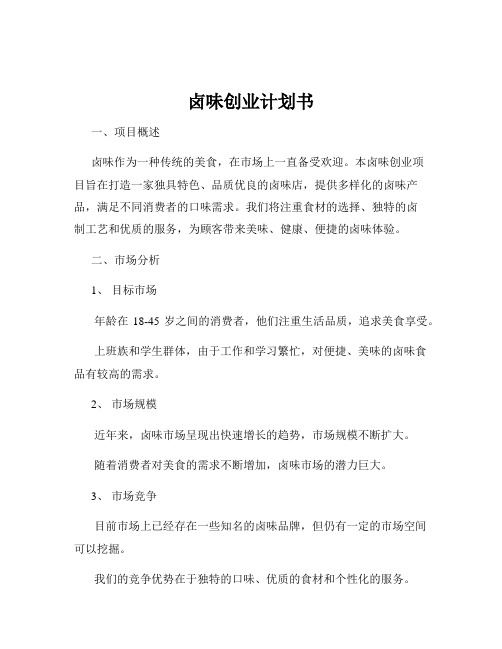 卤味创业计划书

一、项目概述

卤味作为一种传统的美食，在市场上一直备受欢迎。本卤味创业项目旨在打造一家独具特色、品质优良的卤味店，提供多样化的卤味产品，满足不同消费者的口味需求。我们将注重食材的选择、独特的卤制工艺和优质的服务，为顾客带来美味、健康、便捷的卤味体验。

二、市场分析

1、 目标市场

年龄在 18-45 岁之间的消费者，他们注重生活品质，追求美食享受。

上班族和学生群体，由于工作和学习繁忙，对便捷、美味的卤味食品有较高的需求。

2、 市场规模

近年来，卤味市场呈现出快速增长的趋势，市场规模不断扩大。

随着消费者对美食的需求不断增加，卤味市场的潜力巨大。

3、 市场竞争

目前市场上已经存在一些知名的卤味品牌，但仍有一定的市场空间可以挖掘。

我们的竞争优势在于独特的口味、优质的食材和个性化的服务。